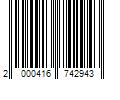 2 000416 742943